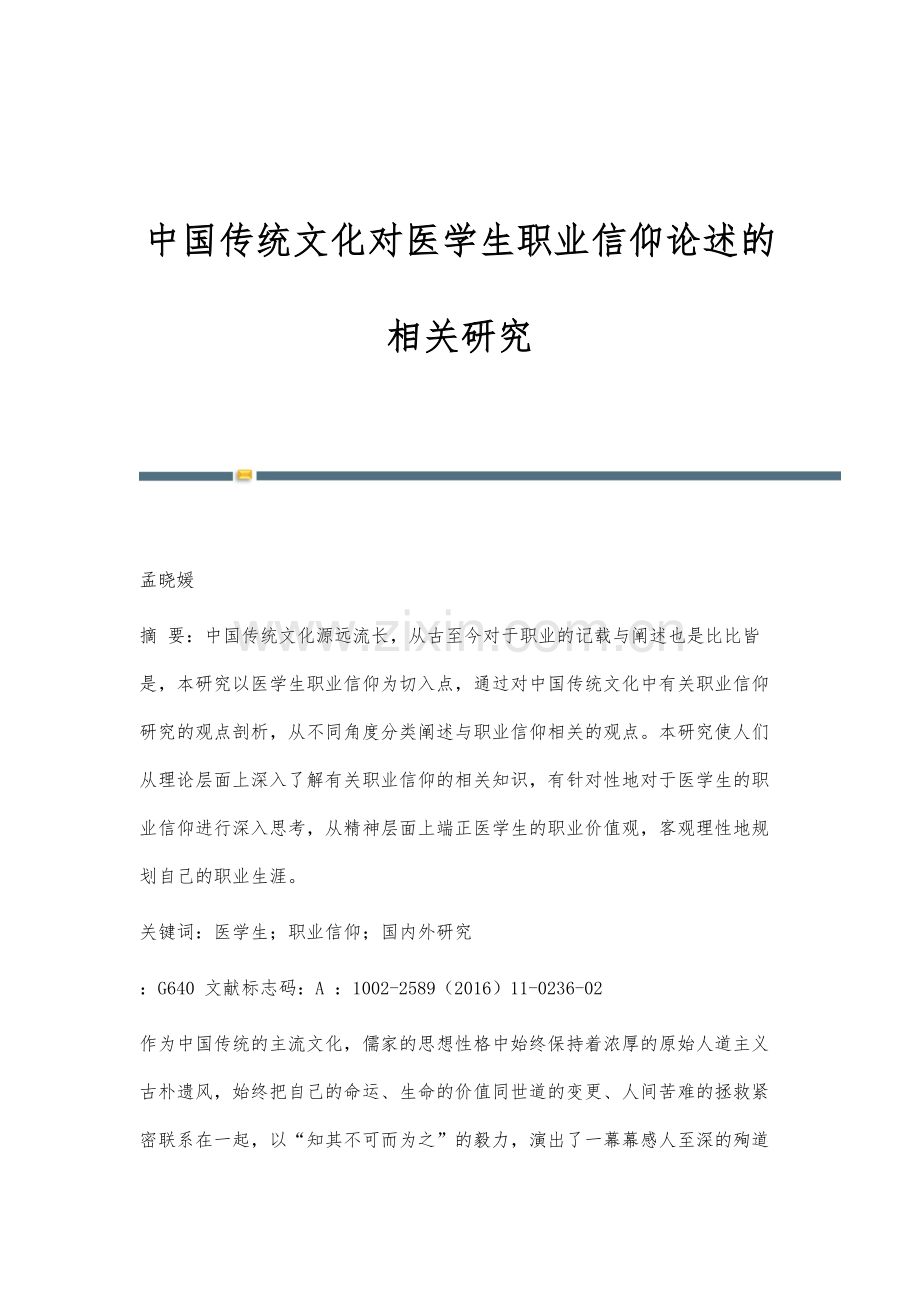 中国传统文化对医学生职业信仰论述的相关研究

孟晓媛

摘 要：中国传统文化源远流长，从古至今对于职业的记载与阐述也是比比皆是，本研究以医学生职业信仰为切入点，通过对中国传统文化中有关职业信仰研究的观点剖析，从不同角度分类阐述与职业信仰相关的观点。本研究使人们从理论层面上深入了解有关职业信仰的相关知识，有针对性地对于医学生的职业信仰进行深入思考，从精神层面上端正医学生的职业价值观，客观理性地规划自己的职业生涯。

关键词：医学生；职业信仰；国内外研究

：G640 文献标志码：A ：1002-2589（2016）11-0236-02

作为中国传统的主流文化，儒家的思想性格中始终保持着浓厚的原始人道主义古朴遗风，始终把自己的命运、生命的价值同世道的变更、人间苦难的拯救紧密联系在一起，以“知其不可而为之”的毅力，演出了一幕幕感人至深的殉道

www.zixin.com.cn